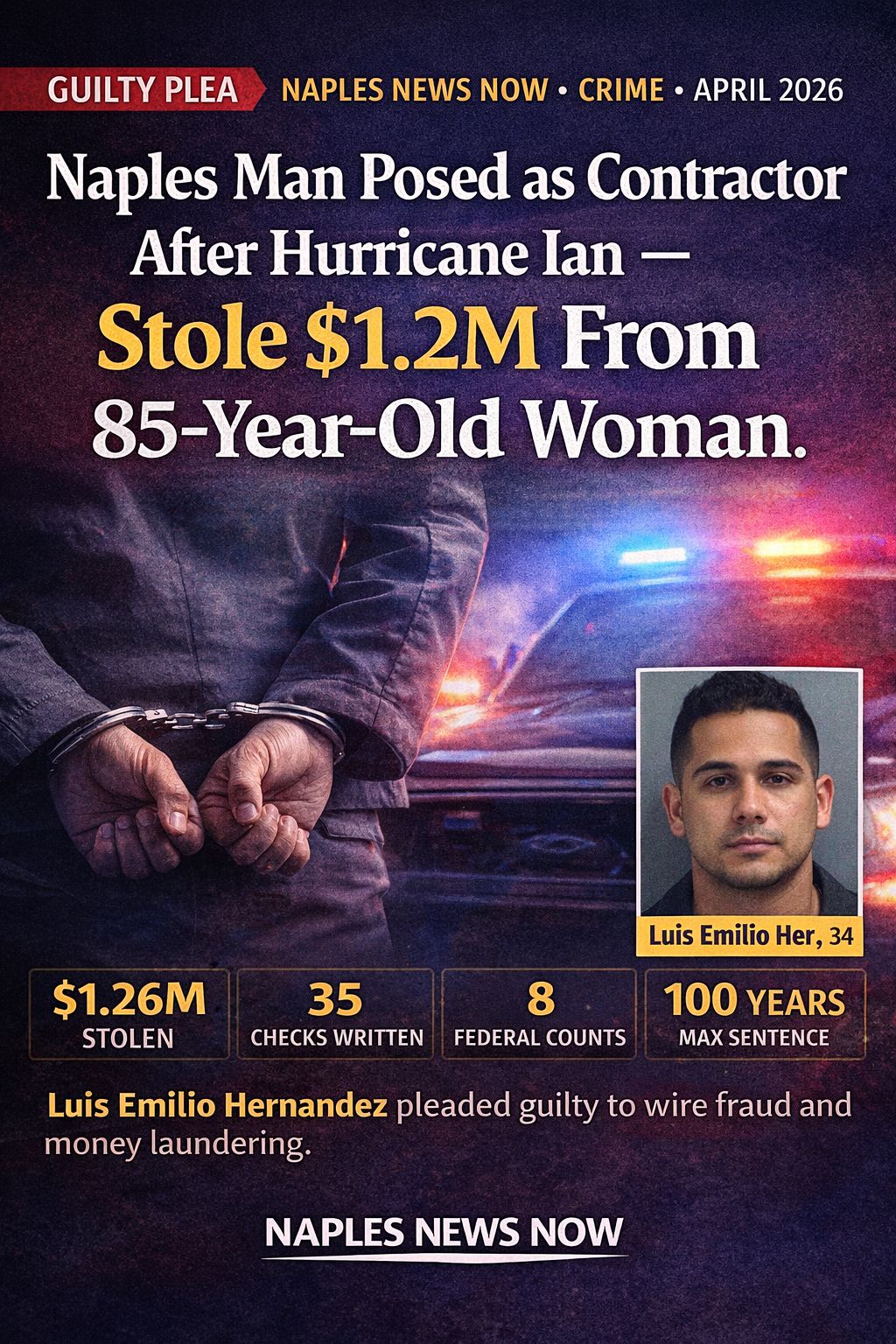 GUILTY PLEA NAPLES NEWS NOW • CRIME • APRIL 2026

Naples Man Posed as Contractor After Hurricane Ian — Stole $1.2M From 85-Year-Old Woman.

Luis Emilio Her, 34

$1.26M
STOLEN

35
CHECKS WRITTEN

8
FEDERAL COUNTS

100 YEARS
MAX SENTENCE

Luis Emilio Hernandez pleaded guilty to wire fraud and money laundering.

NAPLES NEWS NOW